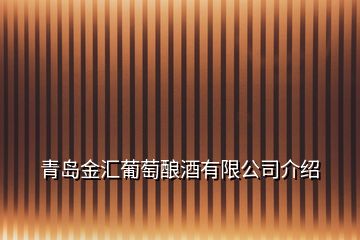 青岛金汇葡萄酿酒有限公司介绍